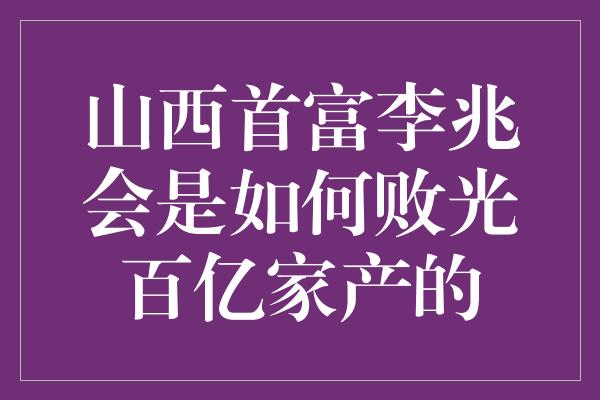 山西首富李兆会是如何败光百亿家产的